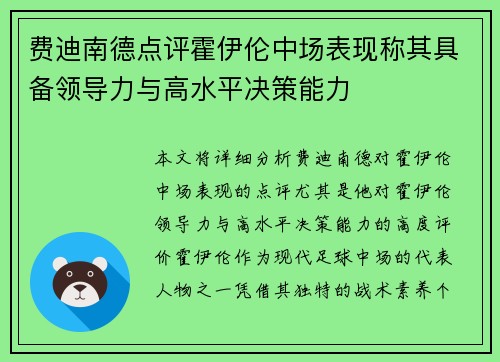 费迪南德点评霍伊伦中场表现称其具备领导力与高水平决策能力

本文将详细分析费迪南德对霍伊伦中场表现的点评尤其是他对霍伊伦领导力与高水平决策能力的高度评价霍伊伦作为现代足球中场的代表人物之一凭借其独特的战术素养个